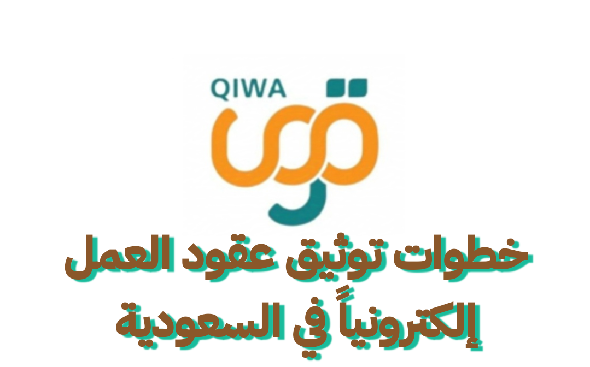 QIWA
قوى

خطوات توثيق عقود العمل إلكترونياً في السعودية